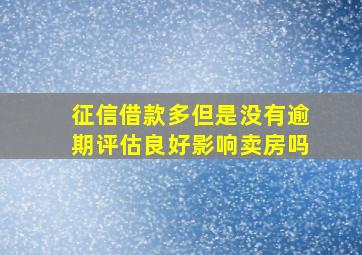 征信借款多但是没有逾期评估良好影响卖房吗